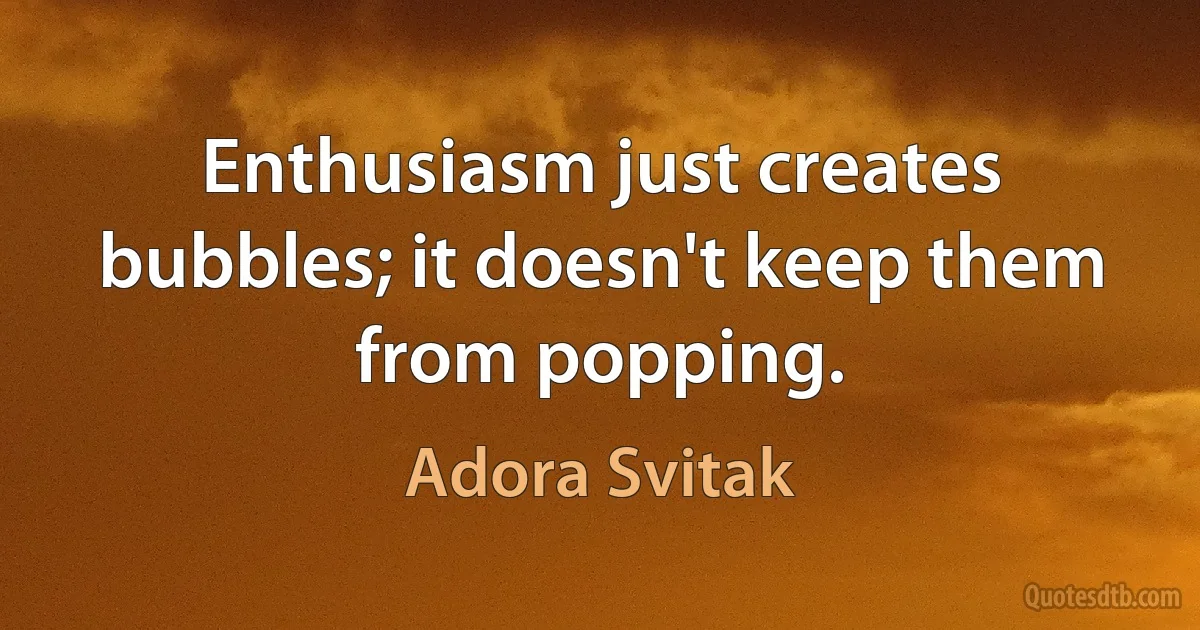 Enthusiasm just creates bubbles; it doesn't keep them from popping.

Adora Svitak

Quotesdtb.com